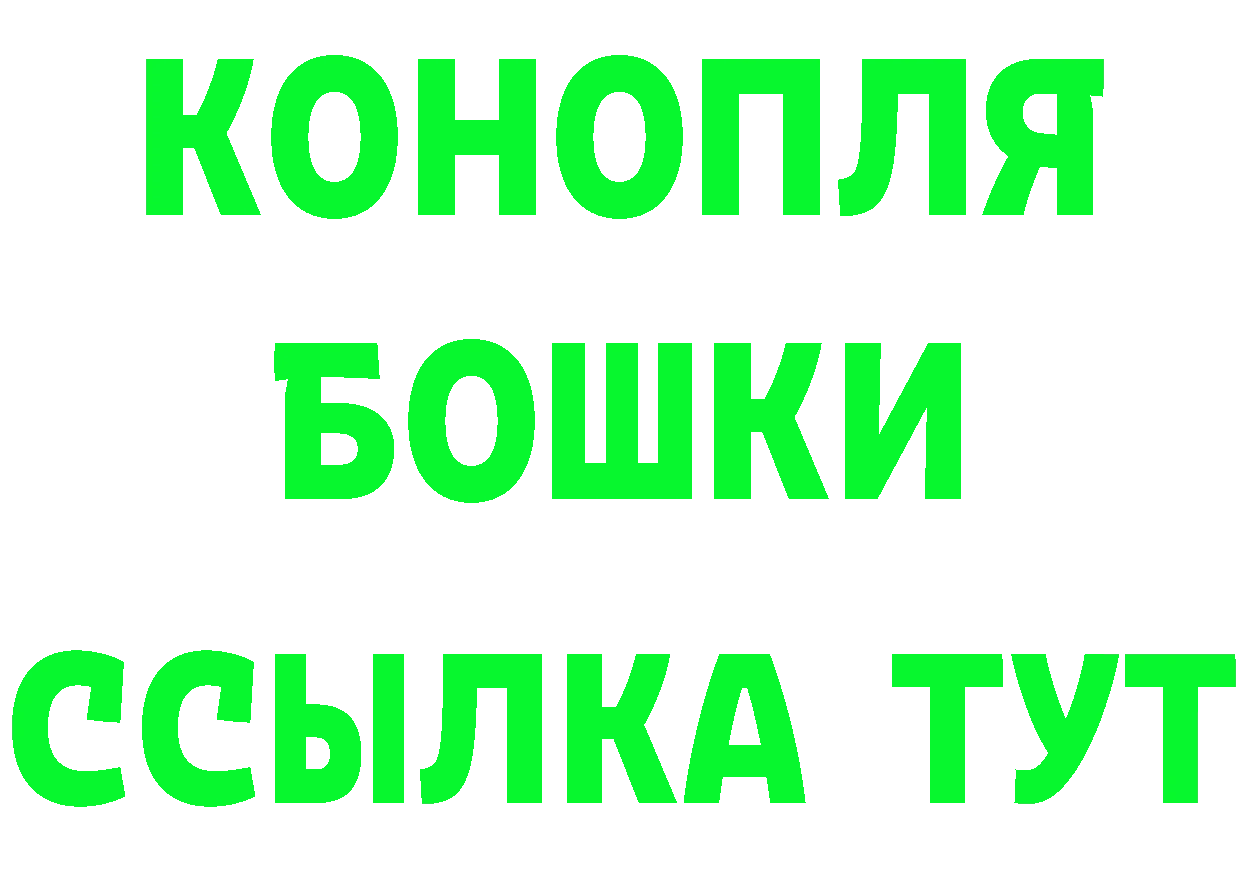 КОНОПЛЯ
БОШКИ
ССЫЛКА ТУТ